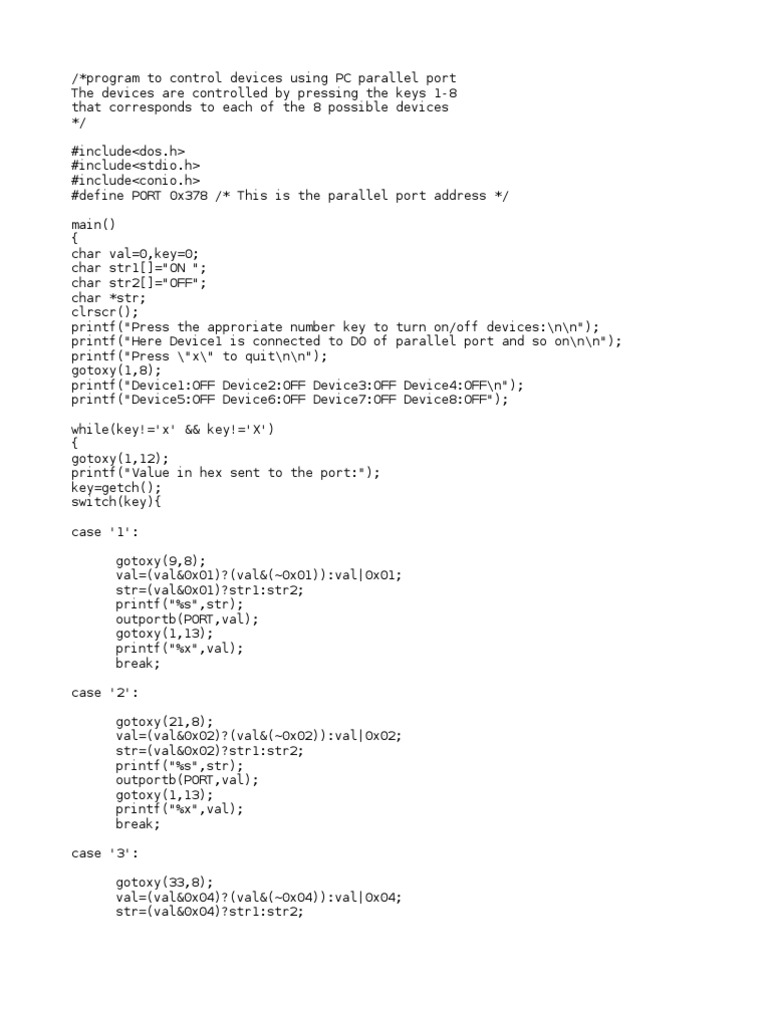 /*program to control devices using PC parallel port
The devices are controlled by pressing the keys 1-8
that corresponds to each of the 8 possible devices
*/

#include<dos.h>
#include<stdio.h>
#include<conio.h>
#define PORT 0x378 /* This is the parallel port address */

main()
{
char val=0,key=0;
char str1[]="ON ";
char str2[]="OFF";
char *str;
clrscr();
printf("Press the approriate number key to turn on/off devices:\n\n");
printf("Here Device1 is connected to D0 of parallel port and so on\n\n");
printf("Press \"x\" to quit\n\n");
gotoxy(1,8);
printf("Device1:OFF Device2:OFF Device3:OFF Device4:OFF\n");
printf("Device5:OFF Device6:OFF Device7:OFF Device8:OFF");

while(key!='x' && key!='X')
{
gotoxy(1,12);
printf("Value in hex sent to the port:");
key=getch();
switch(key){

case '1':

gotoxy(9,8);
val=(val&0x01)?(val&(~0x01)):val|0x01;
str=(val&0x01)?str1:str2;
printf("%s",str);
outportb(PORT,val);
gotoxy(1,13);
printf("%x",val);
break;

case '2':

gotoxy(21,8);
val=(val&0x02)?(val&(~0x02)):val|0x02;
str=(val&0x02)?str1:str2;
printf("%s",str);
outportb(PORT,val);
gotoxy(1,13);
printf("%x",val);
break;

case '3':

gotoxy(33,8);
val=(val&0x04)?(val&(~0x04)):val|0x04;
str=(val&0x04)?str1:str2;